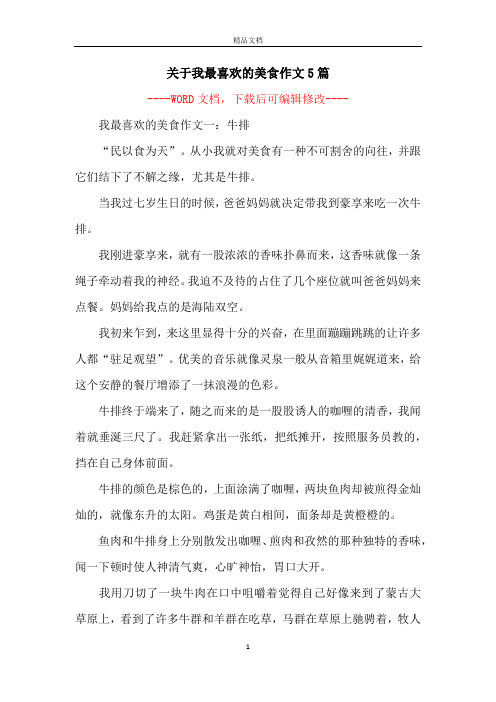 精品文档

关于我最喜欢的美食作文5篇

----WORD文档，下载后可编辑修改----

我最喜欢的美食作文一：牛排

“民以食为天”。从小我就对美食有一种不可割舍的向往，并跟它们结下了不解之缘，尤其是牛排。

当我过七岁生日的时候，爸爸妈妈就决定带我到豪享来吃一次牛排。

我刚进豪享来，就有一股浓浓的香味扑鼻而来，这香味就像一条绳子牵动着我的神经。我迫不及待的占住了几个座位就叫爸爸妈妈来点餐。妈妈给我点的是海陆双空。

我初来乍到，来这里显得十分的兴奋，在里面蹦蹦跳跳的让许多人都“驻足观望”。优美的音乐就像灵泉一般从音箱里娓娓道来，给这个安静的餐厅增添了一抹浪漫的色彩。

牛排终于端来了，随之而来的是一股股诱人的咖喱的清香，我闻着就垂涎三尺了。我赶紧拿出一张纸，把纸摊开，按照服务员教的，挡在自己身体前面。

牛排的颜色是棕色的，上面涂满了咖喱，两块鱼肉却被煎得金灿灿的，就像东升的太阳。鸡蛋是黄白相间，面条却是黄橙橙的。

鱼肉和牛排身上分别散发出咖喱、煎肉和孜然的那种独特的香味，闻一下顿时使人神清气爽，心旷神怡，胃口大开。

我用刀切了一块牛肉在口中咀嚼着觉得自己好像来到了蒙古大草原上，看到了许多牛群和羊群在吃草，马群在草原上驰骋着，牧人

1